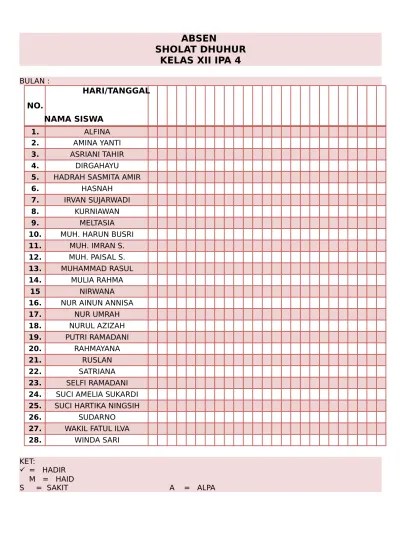 ABSEN
SHOLAT DHUHUR
KELAS XII IPA 4

BULAN :

| NO. | HARI/TANGGAL NAMA SISWA |
|---|---|
| 1. | ALFINA |
| 2. | AMINA YANTI |
| 3. | ASRIANI TAHIR |
| 4. | DIRGAHAYU |
| 5. | HADRAH SASMITA AMIR |
| 6. | HASNAH |
| 7. | IRVAN SUJARWADI |
| 8. | KURNIAWAN |
| 9. | MELTASIA |
| 10. | MUH. HARUN BUSRI |
| 11. | MUH. IMRAN S. |
| 12. | MUH. PAISAL S. |
| 13. | MUHAMMAD RASUL |
| 14. | MULIA RAHMA |
| 15 | NIRWANA |
| 16. | NUR AINUN ANNISA |
| 17. | NUR UMRAH |
| 18. | NURUL AZIZAH |
| 19. | PUTRI RAMADANI |
| 20. | RAHMAYANA |
| 21. | RUSLAN |
| 22. | SATRIANA |
| 23. | SELFI RAMADANI |
| 24. | SUCI AMELIA SUKARDI |
| 25. | SUCI HARTIKA NINGSIH |
| 26. | SUDARNO |
| 27. | WAKIL FATUL ILVA |
| 28. | WINDA SARI |

KET:
✓ = HADIR
M = HAID
S = SAKIT
A = ALPA